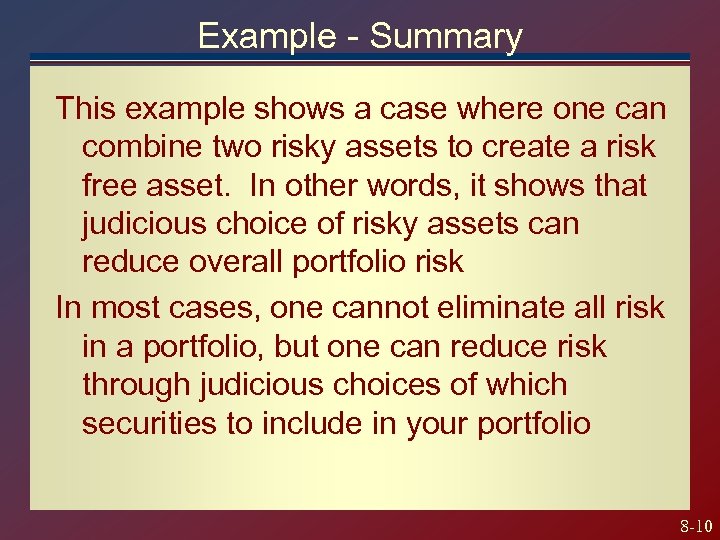 Example - Summary

This example shows a case where one can combine two risky assets to create a risk free asset.  In other words, it shows that judicious choice of risky assets can reduce overall portfolio risk

In most cases, one cannot eliminate all risk in a portfolio, but one can reduce risk through judicious choices of which securities to include in your portfolio

8-10